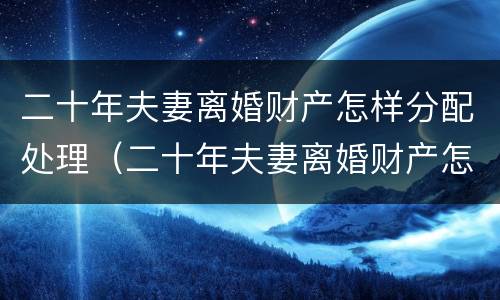 二十年夫妻离婚财产怎样分配处理（二十年夫妻离婚财产怎